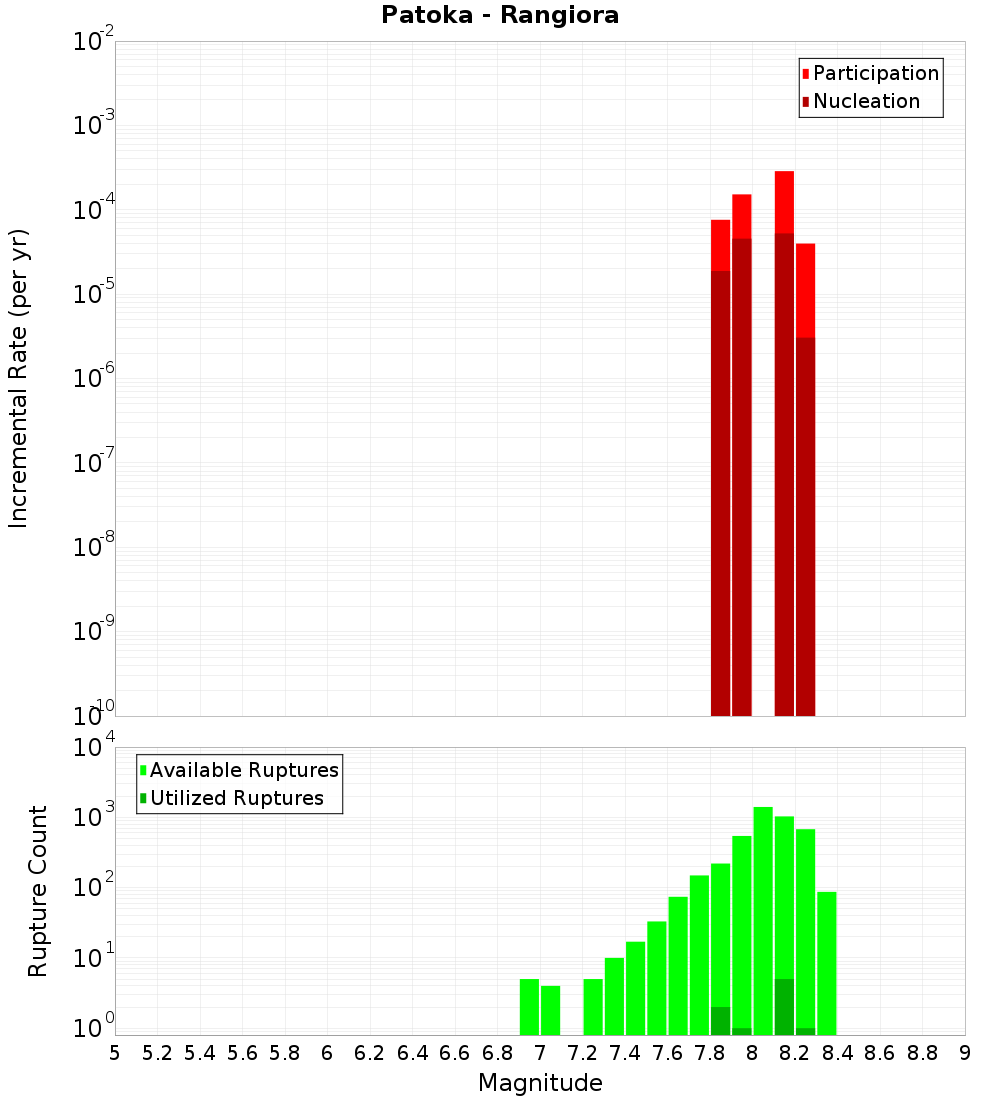 Patoka - Rangiora

Participation
Nucleation

Incremental Rate (per yr)

$10^{-2}$
$10^{-3}$
$10^{-4}$
$10^{-5}$
$10^{-6}$
$10^{-7}$
$10^{-8}$
$10^{-9}$
$10^{-10}$

Available Ruptures
Utilized Ruptures

Rupture Count

$10^{4}$
$10^{3}$
$10^{2}$
$10^{1}$
$10^{0}$

5 5.2 5.4 5.6 5.8 6 6.2 6.4 6.6 6.8 7 7.2 7.4 7.6 7.8 8 8.2 8.4 8.6 8.8 9

Magnitude